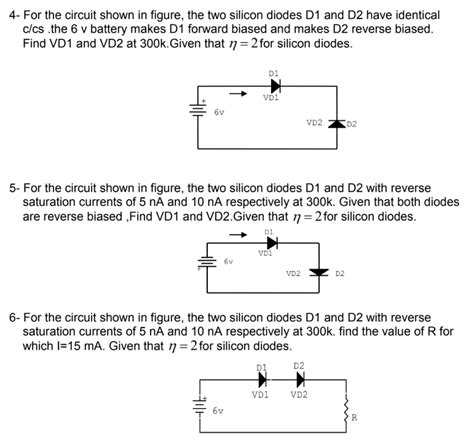 4- For the circuit shown in figure, the two silicon diodes D1 and D2 have identical c/cs .the 6 v battery makes D1 forward biased and makes D2 reverse biased. Find VD1 and VD2 at 300k.Given that $\eta = 2$ for silicon diodes.

D1
VD1
+
6v
VD2
D2

5- For the circuit shown in figure, the two silicon diodes D1 and D2 with reverse saturation currents of 5 nA and 10 nA respectively at 300k. Given that both diodes are reverse biased ,Find VD1 and VD2.Given that $\eta = 2$ for silicon diodes.

D1
VD1
6v
+
VD2
D2

6- For the circuit shown in figure, the two silicon diodes D1 and D2 with reverse saturation currents of 5 nA and 10 nA respectively at 300k. find the value of R for which I=15 mA. Given that $\eta = 2$ for silicon diodes.

D1
D2
VD1
VD2
+
6v
R